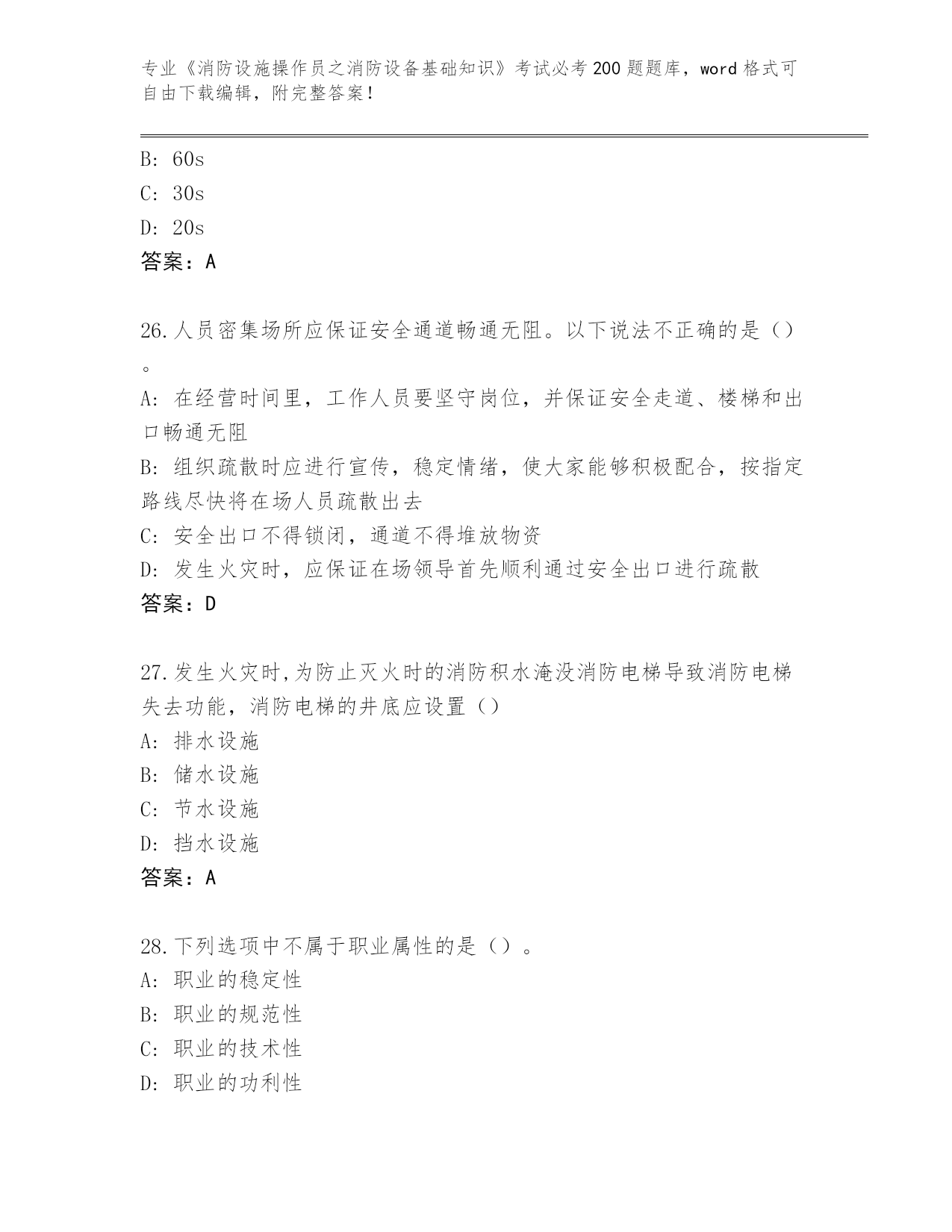 专业《消防设施操作员之消防设备基础知识》考试必考200题题库，word格式可自由下载编辑，附完整答案！

B: 60s
C: 30s
D: 20s
答案：A

26.人员密集场所应保证安全通道畅通无阻。以下说法不正确的是（）。
A: 在经营时间里，工作人员要坚守岗位，并保证安全走道、楼梯和出口畅通无阻
B: 组织疏散时应进行宣传，稳定情绪，使大家能够积极配合，按指定路线尽快将在场人员疏散出去
C: 安全出口不得锁闭，通道不得堆放物资
D: 发生火灾时，应保证在场领导首先顺利通过安全出口进行疏散
答案：D

27.发生火灾时,为防止灭火时的消防积水淹没消防电梯导致消防电梯失去功能，消防电梯的井底应设置（）
A: 排水设施
B: 储水设施
C: 节水设施
D: 挡水设施
答案：A

28.下列选项中不属于职业属性的是（）。
A: 职业的稳定性
B: 职业的规范性
C: 职业的技术性
D: 职业的功利性